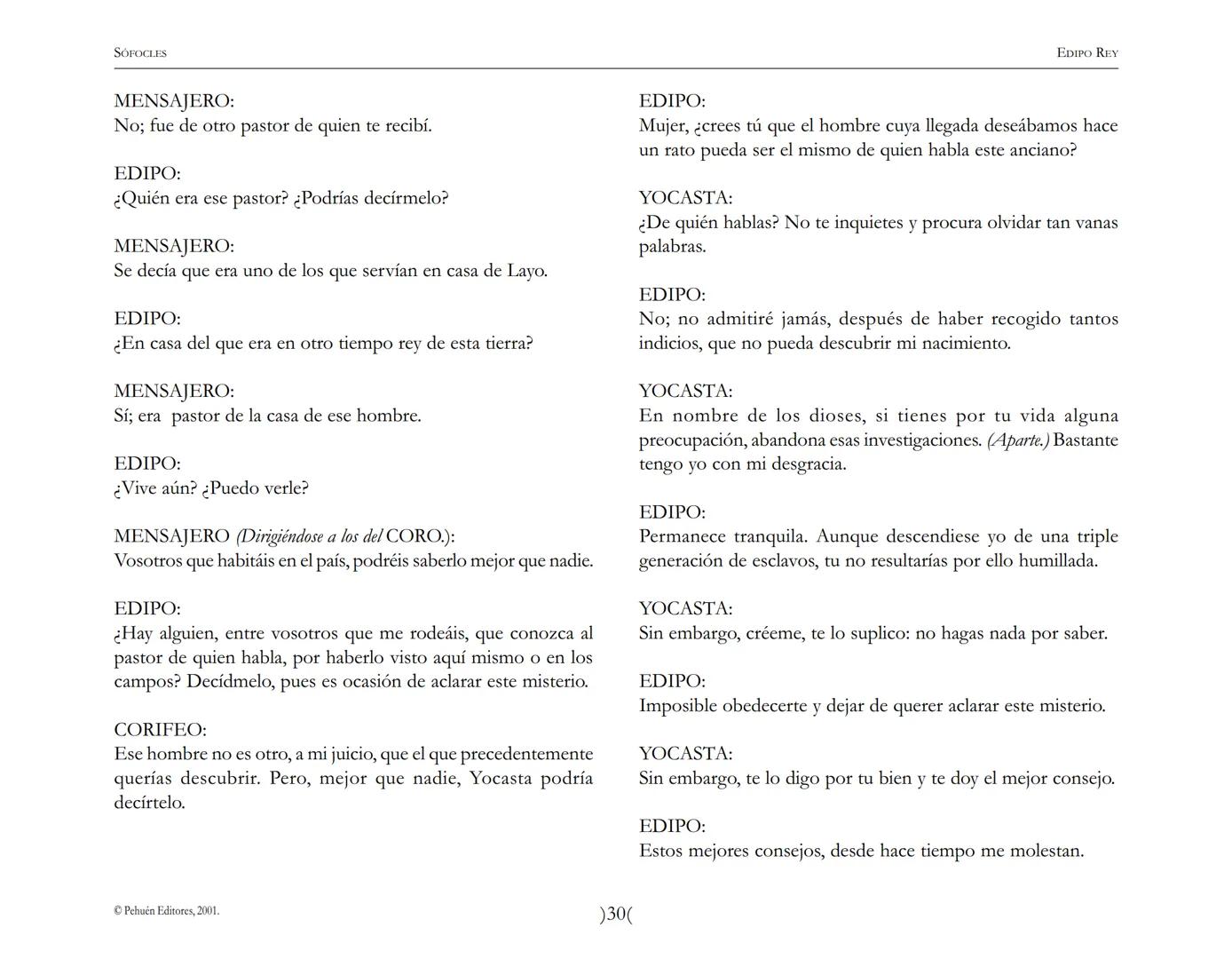 SÓFOCLES

EDIPO REY

MENSAJERO:
No; fue de otro pastor de quien te recibí.

EDIPO:
¿Quién era ese pastor? ¿Podrías decírmelo?

MENSAJERO:
Se decía que era uno de los que servían en casa de Layo.

EDIPO:
¿En casa del que era en otro tiempo rey de esta tierra?

MENSAJERO:
Sí; era pastor de la casa de ese hombre.

EDIPO:
¿Vive aún? ¿Puedo verle?

MENSAJERO (Dirigiéndose a los del CORO.):
Vosotros que habitáis en el país, podréis saberlo mejor que nadie.

EDIPO:
¿Hay alguien, entre vosotros que me rodeáis, que conozca al pastor de quien habla, por haberlo visto aquí mismo o en los campos? Decídmelo, pues es ocasión de aclarar este misterio.

CORIFEO:
Ese hombre no es otro, a mi juicio, que el que precedentemente querías descubrir. Pero, mejor que nadie, Yocasta podría decírtelo.

EDIPO:
Mujer, ¿crees tú que el hombre cuya llegada deseábamos hace un rato pueda ser el mismo de quien habla este anciano?

YOCASTA:
¿De quién hablas? No te inquietes y procura olvidar tan vanas palabras.

EDIPO:
No; no admitiré jamás, después de haber recogido tantos indicios, que no pueda descubrir mi nacimiento.

YOCASTA:
En nombre de los dioses, si tienes por tu vida alguna preocupación, abandona esas investigaciones. (Aparte.) Bastante tengo yo con mi desgracia.

EDIPO:
Permanece tranquila. Aunque descendiese yo de una triple generación de esclavos, tu no resultarías por ello humillada.

YOCASTA:
Sin embargo, créeme, te lo suplico: no hagas nada por saber.

EDIPO:
Imposible obedecerte y dejar de querer aclarar este misterio.

YOCASTA:
Sin embargo, te lo digo por tu bien y te doy el mejor consejo.

EDIPO:
Estos mejores consejos, desde hace tiempo me molestan.

© Pehuén Editores, 2001.

)30(